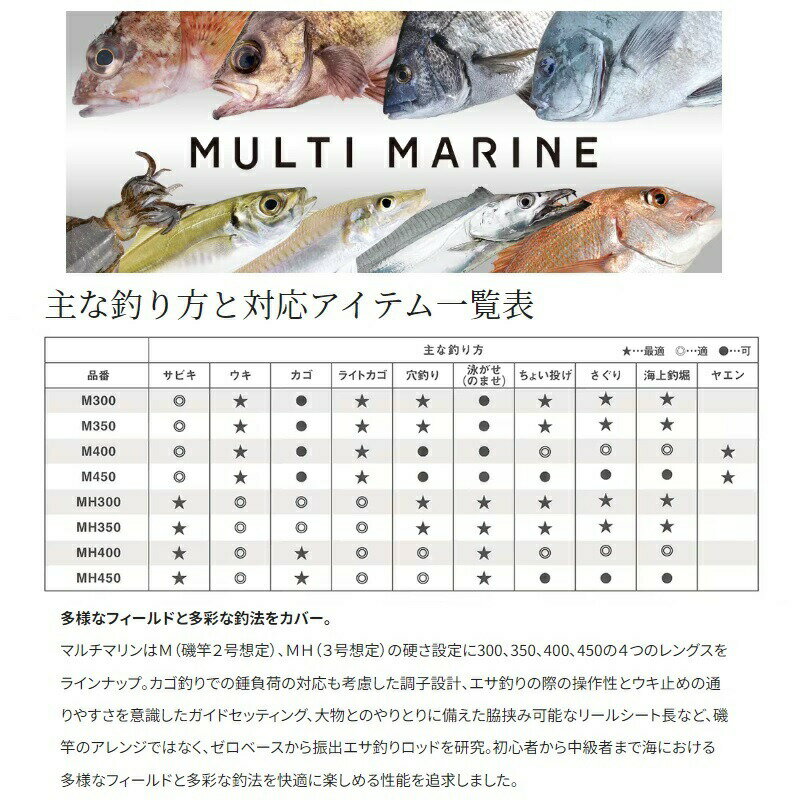 MULTI MARINE

主な釣り方と対応アイテム一覧表

主な釣り方 ★…最適 ◎…適 ●…可

| 品番 | サビキ | ウキ | カゴ | ライトカゴ | 穴釣り | 泳がせ(のませ) | ちょい投げ | さぐり | 海上釣堀 | ヤエン |
|---|---|---|---|---|---|---|---|---|---|---|
| M300 | ◎ | ★ | ● | ★ | ★ | ● | ★ | ★ | ★ | |
| M350 | ◎ | ★ | ● | ★ | ★ | ● | ★ | ★ | ★ | |
| M400 | ◎ | ★ | ● | ★ | ● | ● | ◎ | ◎ | ◎ | ★ |
| M450 | ◎ | ★ | ● | ★ | ● | ● | ● | ● | ● | ★ |
| MH300 | ★ | ◎ | ◎ | ◎ | ★ | ★ | ★ | ★ | ★ | |
| MH350 | ★ | ◎ | ◎ | ◎ | ★ | ★ | ★ | ★ | ★ | |
| MH400 | ★ | ◎ | ★ | ◎ | ◎ | ★ | ◎ | ◎ | ◎ | |
| MH450 | ★ | ◎ | ★ | ◎ | ◎ | ★ | ● | ● | ● | |

多様なフィールドと多彩な釣法をカバー。

マルチマリンはM（磯竿2号想定）、MH（3号想定）の硬さ設定に300、350、400、450の4つのレングスをラインナップ。カゴ釣りでの錘負荷の対応も考慮した調子設計、エサ釣りの際の操作性とウキ止めの通りやすさを意識したガイドセッティング、大物とのやりとりに備えた脇挟み可能なリールシート長など、磯竿のアレンジではなく、ゼロベースから振出エサ釣りロッドを研究。初心者から中級者まで海における多様なフィールドと多彩な釣法を快適に楽しめる性能を追求しました。